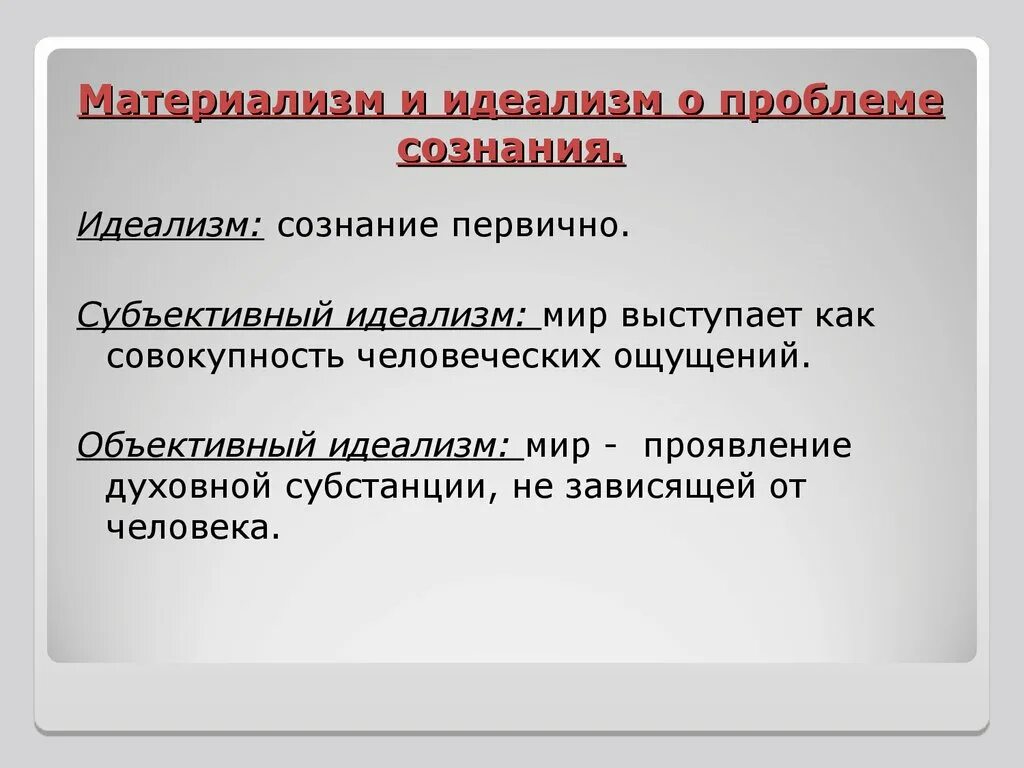 Материализм и идеализм о проблеме сознания.

Идеализм: сознание первично.

Субъективный идеализм: мир выступает как совокупность человеческих ощущений.

Объективный идеализм: мир - проявление духовной субстанции, не зависящей от человека.